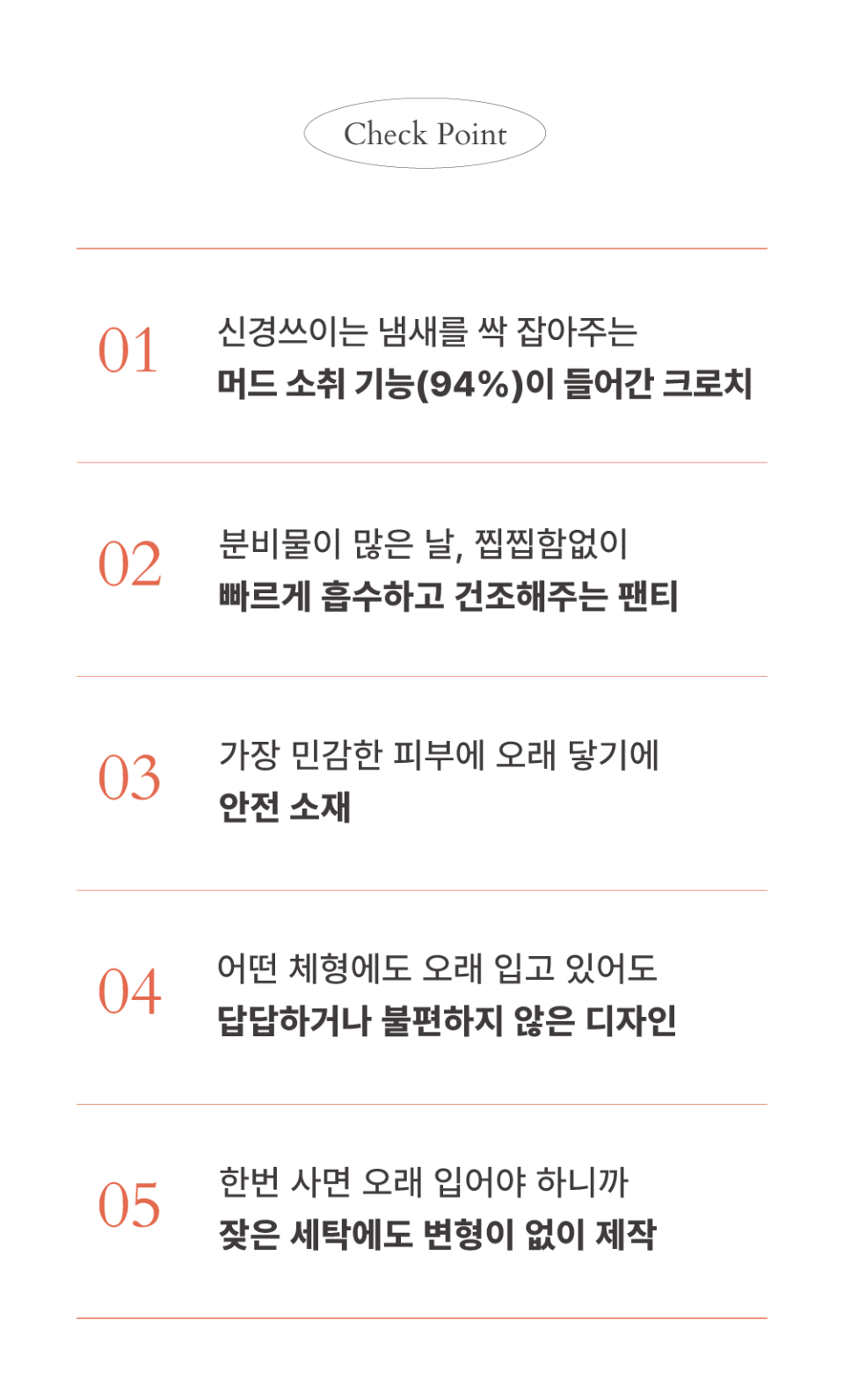 Check Point

01

신경쓰이는 냄새를 싹 잡아주는
머드 소취 기능(94%)이 들어간 크로치

02

분비물이 많은 날, 찝찝함없이
빠르게 흡수하고 건조해주는 팬티

03

가장 민감한 피부에 오래 닿기에
안전 소재

04

어떤 체형에도 오래 입고 있어도
답답하거나 불편하지 않은 디자인

05

한번 사면 오래 입어야 하니까
잦은 세탁에도 변형이 없이 제작